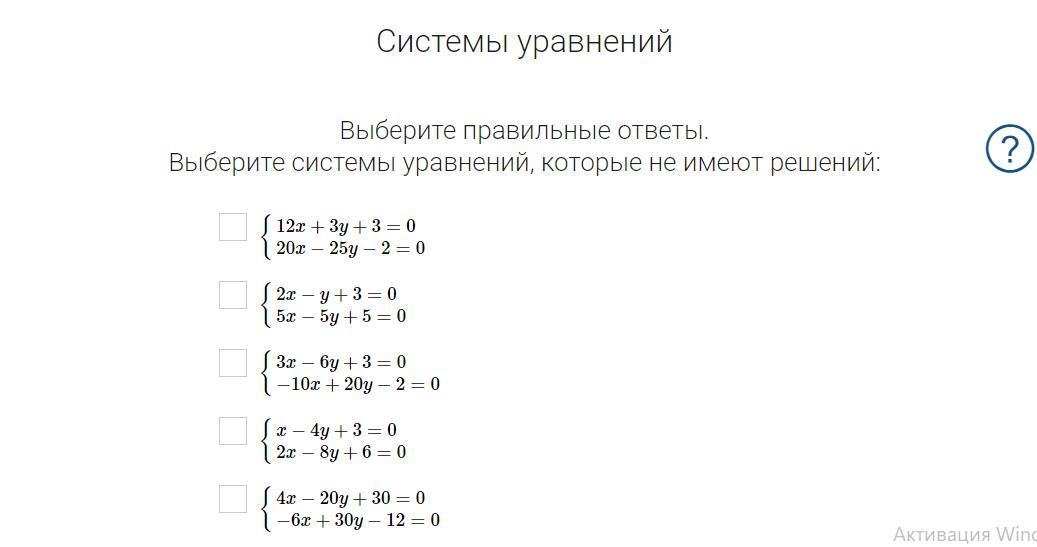 Системы уравнений

Выберите правильные ответы.
Выберите системы уравнений, которые не имеют решений:

?

$\begin{cases} 12x + 3y + 3 = 0 \\ 20x - 25y - 2 = 0 \end{cases}$

$\begin{cases} 2x - y + 3 = 0 \\ 5x - 5y + 5 = 0 \end{cases}$

$\begin{cases} 3x - 6y + 3 = 0 \\ -10x + 20y - 2 = 0 \end{cases}$

$\begin{cases} x - 4y + 3 = 0 \\ 2x - 8y + 6 = 0 \end{cases}$

$\begin{cases} 4x - 20y + 30 = 0 \\ -6x + 30y - 12 = 0 \end{cases}$

Активация Winc